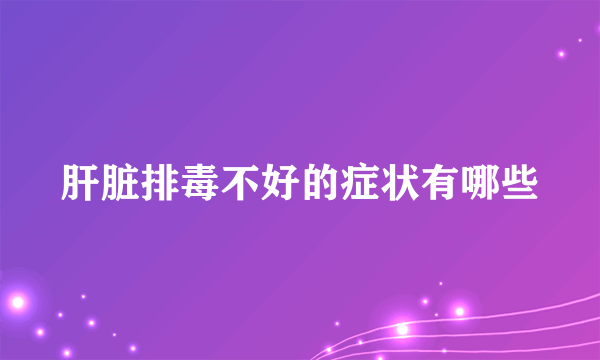 肝脏排毒不好的症状有哪些